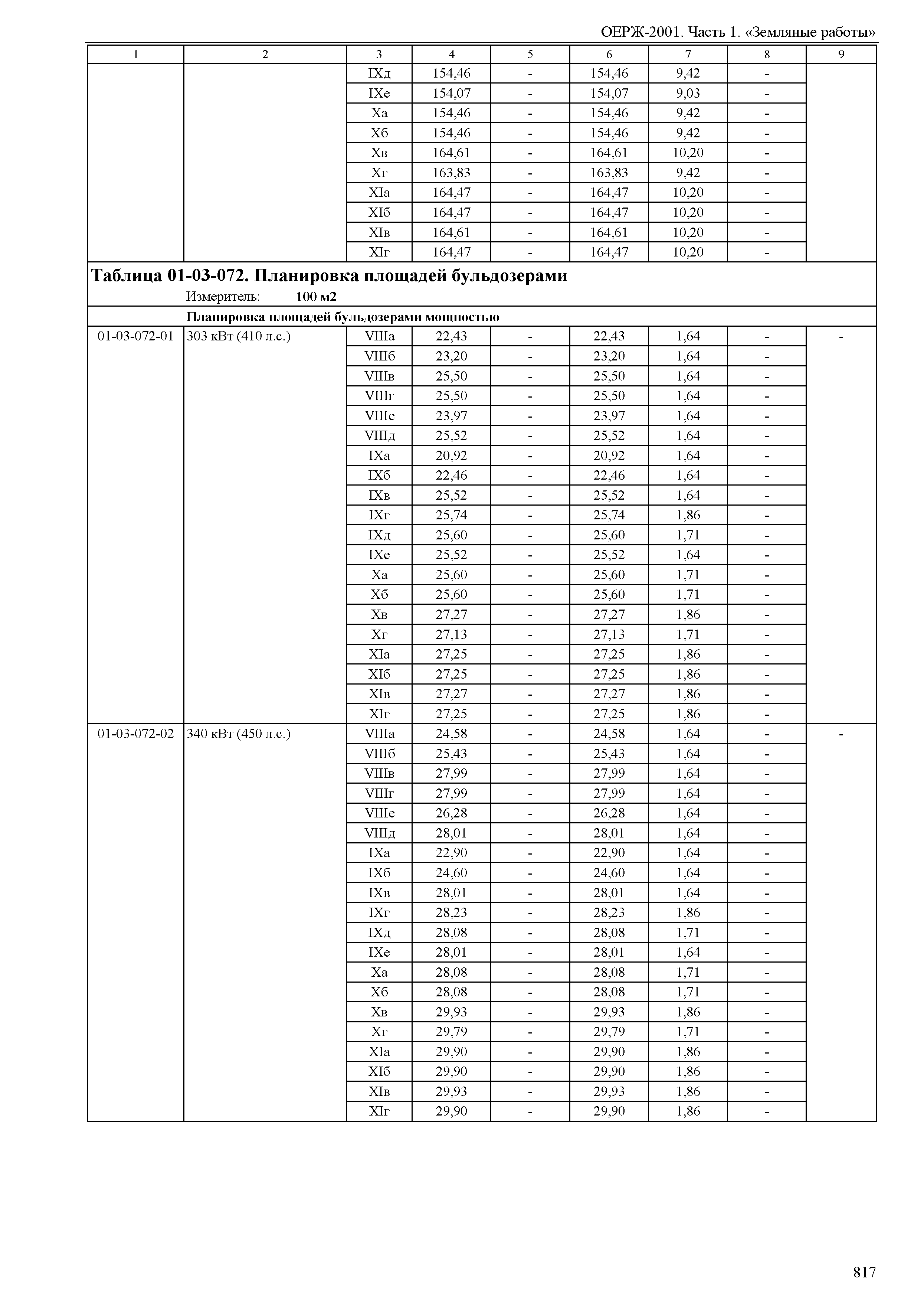 ОЕРЖ-2001. Часть 1. «Земляные работы»

| 1 | 2 | 3 | 4 | 5 | 6 | 7 | 8 | 9 |
|---|---|---|---|---|---|---|---|---|
| | | IXд | 154,46 | - | 154,46 | 9,42 | - | |
| | | IXе | 154,07 | - | 154,07 | 9,03 | - | |
| | | Xа | 154,46 | - | 154,46 | 9,42 | - | |
| | | Xб | 154,46 | - | 154,46 | 9,42 | - | |
| | | Xв | 164,61 | - | 164,61 | 10,20 | - | |
| | | Xг | 163,83 | - | 163,83 | 9,42 | - | |
| | | XIа | 164,47 | - | 164,47 | 10,20 | - | |
| | | XIб | 164,47 | - | 164,47 | 10,20 | - | |
| | | XIв | 164,61 | - | 164,61 | 10,20 | - | |
| | | XIг | 164,47 | - | 164,47 | 10,20 | - | |

**Таблица 01-03-072. Планировка площадей бульдозерами**

Измеритель: **100 м2**

**Планировка площадей бульдозерами мощностью**

| | | | | | | | | |
|---|---|---|---|---|---|---|---|---|
| 01-03-072-01 | 303 кВт (410 л.с.) | VIIIа | 22,43 | - | 22,43 | 1,64 | - | - |
| | | VIIIб | 23,20 | - | 23,20 | 1,64 | - | |
| | | VIIIв | 25,50 | - | 25,50 | 1,64 | - | |
| | | VIIIг | 25,50 | - | 25,50 | 1,64 | - | |
| | | VIIIе | 23,97 | - | 23,97 | 1,64 | - | |
| | | VIIIд | 25,52 | - | 25,52 | 1,64 | - | |
| | | IXа | 20,92 | - | 20,92 | 1,64 | - | |
| | | IXб | 22,46 | - | 22,46 | 1,64 | - | |
| | | IXв | 25,52 | - | 25,52 | 1,64 | - | |
| | | IXг | 25,74 | - | 25,74 | 1,86 | - | |
| | | IXд | 25,60 | - | 25,60 | 1,71 | - | |
| | | IXе | 25,52 | - | 25,52 | 1,64 | - | |
| | | Xа | 25,60 | - | 25,60 | 1,71 | - | |
| | | Xб | 25,60 | - | 25,60 | 1,71 | - | |
| | | Xв | 27,27 | - | 27,27 | 1,86 | - | |
| | | Xг | 27,13 | - | 27,13 | 1,71 | - | |
| | | XIа | 27,25 | - | 27,25 | 1,86 | - | |
| | | XIб | 27,25 | - | 27,25 | 1,86 | - | |
| | | XIв | 27,27 | - | 27,27 | 1,86 | - | |
| | | XIг | 27,25 | - | 27,25 | 1,86 | - | |
| 01-03-072-02 | 340 кВт (450 л.с.) | VIIIа | 24,58 | - | 24,58 | 1,64 | - | - |
| | | VIIIб | 25,43 | - | 25,43 | 1,64 | - | |
| | | VIIIв | 27,99 | - | 27,99 | 1,64 | - | |
| | | VIIIг | 27,99 | - | 27,99 | 1,64 | - | |
| | | VIIIе | 26,28 | - | 26,28 | 1,64 | - | |
| | | VIIIд | 28,01 | - | 28,01 | 1,64 | - | |
| | | IXа | 22,90 | - | 22,90 | 1,64 | - | |
| | | IXб | 24,60 | - | 24,60 | 1,64 | - | |
| | | IXв | 28,01 | - | 28,01 | 1,64 | - | |
| | | IXг | 28,23 | - | 28,23 | 1,86 | - | |
| | | IXд | 28,08 | - | 28,08 | 1,71 | - | |
| | | IXе | 28,01 | - | 28,01 | 1,64 | - | |
| | | Xа | 28,08 | - | 28,08 | 1,71 | - | |
| | | Xб | 28,08 | - | 28,08 | 1,71 | - | |
| | | Xв | 29,93 | - | 29,93 | 1,86 | - | |
| | | Xг | 29,79 | - | 29,79 | 1,71 | - | |
| | | XIа | 29,90 | - | 29,90 | 1,86 | - | |
| | | XIб | 29,90 | - | 29,90 | 1,86 | - | |
| | | XIв | 29,93 | - | 29,93 | 1,86 | - | |
| | | XIг | 29,90 | - | 29,90 | 1,86 | - | |

817